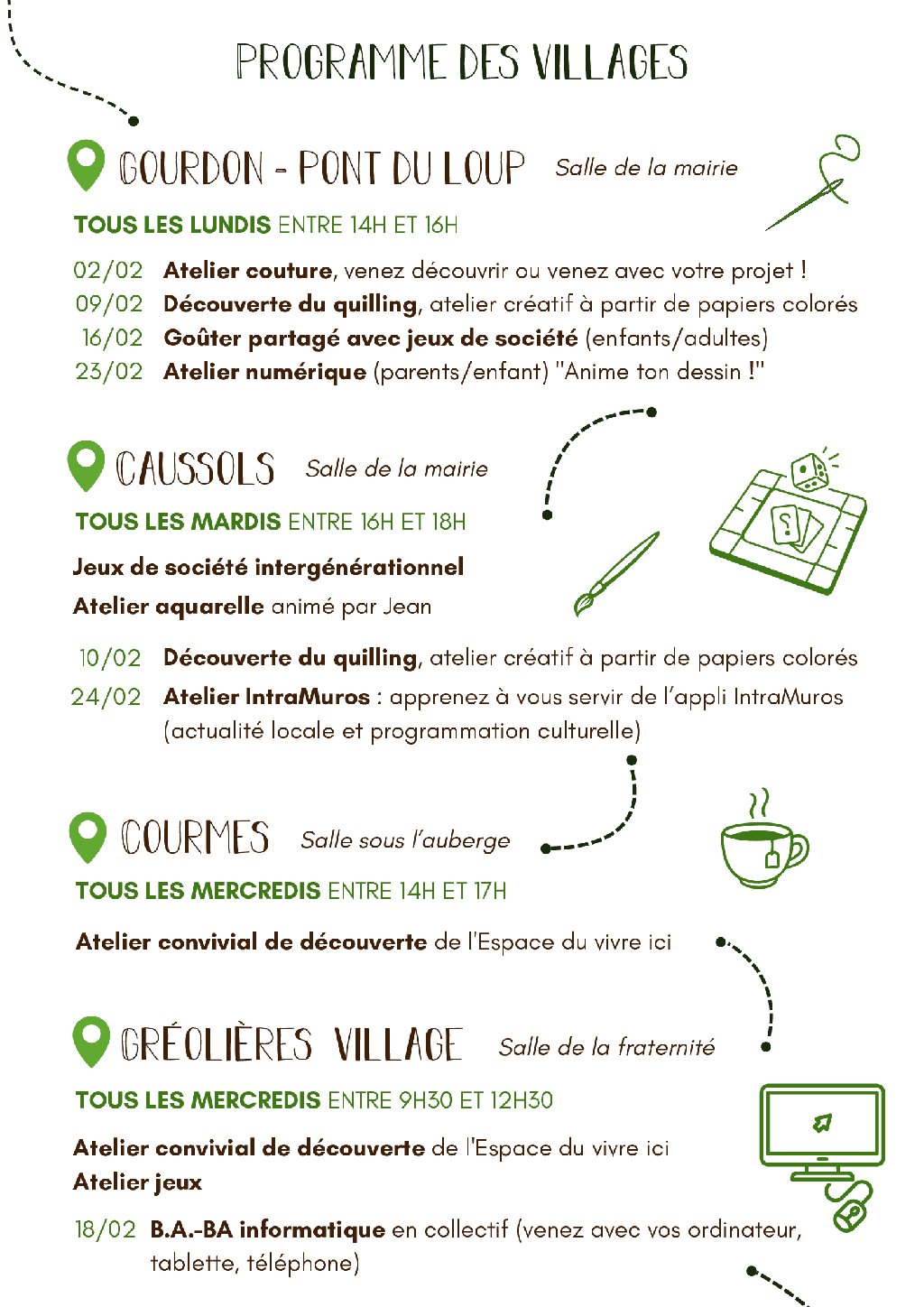 PROGRAMME DES VILLAGES

GOURDON - PONT DU LOUP Salle de la mairie

TOUS LES LUNDIS ENTRE 14H ET 16H

02/02 Atelier couture, venez découvrir ou venez avec votre projet !
09/02 Découverte du quilling, atelier créatif à partir de papiers colorés
16/02 Goûter partagé avec jeux de société (enfants/adultes)
23/02 Atelier numérique (parents/enfant) "Anime ton dessin !"

CAUSSOLS Salle de la mairie

TOUS LES MARDIS ENTRE 16H ET 18H

Jeux de société intergénérationnel
Atelier aquarelle animé par Jean

10/02 Découverte du quilling, atelier créatif à partir de papiers colorés
24/02 Atelier IntraMuros : apprenez à vous servir de l'appli IntraMuros (actualité locale et programmation culturelle)

COURMES Salle sous l'auberge

TOUS LES MERCREDIS ENTRE 14H ET 17H

Atelier convivial de découverte de l'Espace du vivre ici

GRÉOLIÈRES VILLAGE Salle de la fraternité

TOUS LES MERCREDIS ENTRE 9H30 ET 12H30

Atelier convivial de découverte de l'Espace du vivre ici
Atelier jeux

18/02 B.A.-BA informatique en collectif (venez avec vos ordinateur, tablette, téléphone)